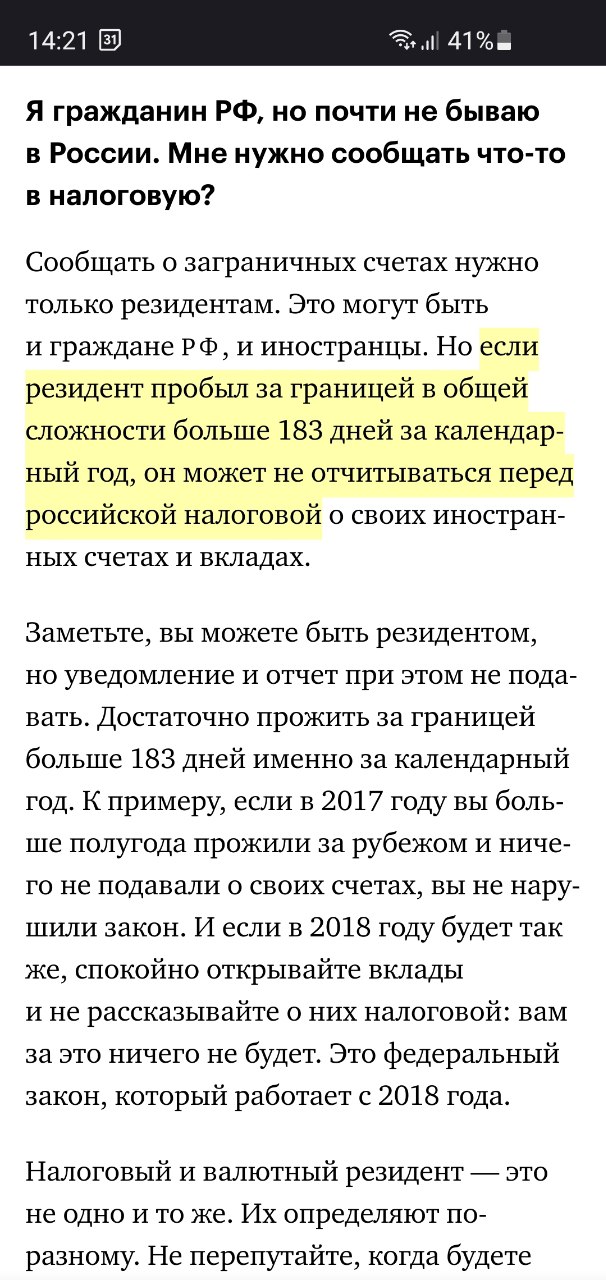 14:21 31 41%

Я гражданин РФ, но почти не бываю в России. Мне нужно сообщать что-то в налоговую?

Сообщать о заграничных счетах нужно только резидентам. Это могут быть и граждане РФ, и иностранцы. Но если резидент пробыл за границей в общей сложности больше 183 дней за календарный год, он может не отчитываться перед российской налоговой о своих иностранных счетах и вкладах.

Заметьте, вы можете быть резидентом, но уведомление и отчет при этом не подавать. Достаточно прожить за границей больше 183 дней именно за календарный год. К примеру, если в 2017 году вы больше полугода прожили за рубежом и ничего не подавали о своих счетах, вы не нарушили закон. И если в 2018 году будет так же, спокойно открывайте вклады и не рассказывайте о них налоговой: вам за это ничего не будет. Это федеральный закон, который работает с 2018 года.

Налоговый и валютный резидент — это не одно и то же. Их определяют по-разному. Не перепутайте, когда будете